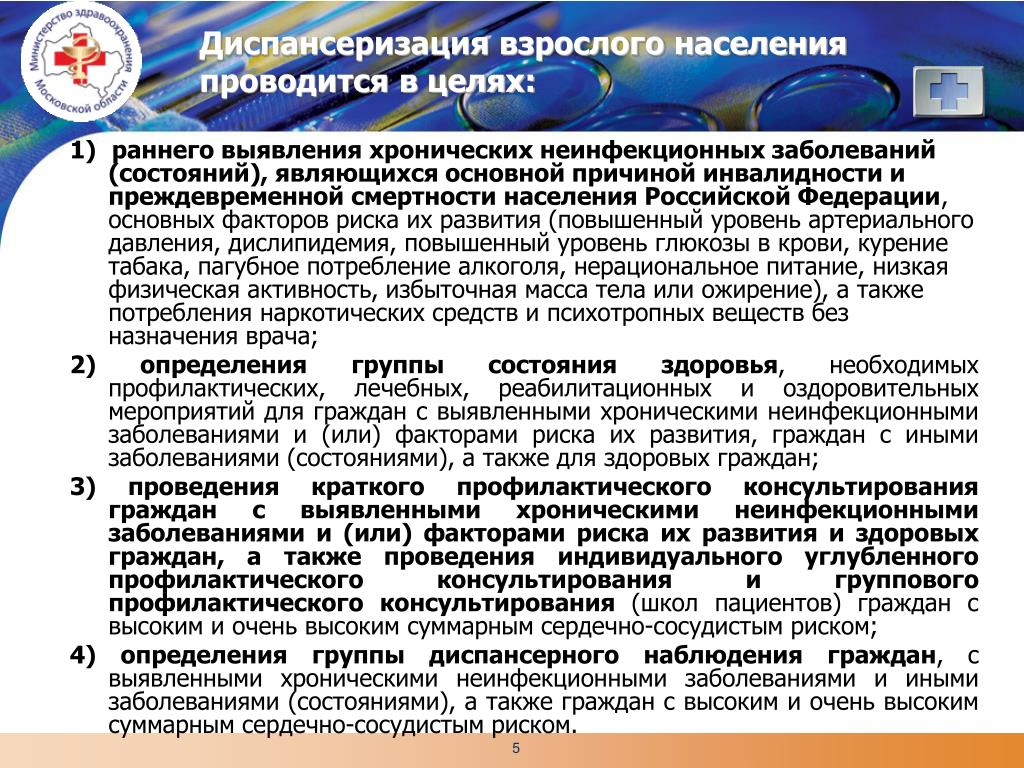 Министерство здравоохранения Московской области

Диспансеризация взрослого населения проводится в целях:

1) раннего выявления хронических неинфекционных заболеваний (состояний), являющихся основной причиной инвалидности и преждевременной смертности населения Российской Федерации, основных факторов риска их развития (повышенный уровень артериального давления, дислипидемия, повышенный уровень глюкозы в крови, курение табака, пагубное потребление алкоголя, нерациональное питание, низкая физическая активность, избыточная масса тела или ожирение), а также потребления наркотических средств и психотропных веществ без назначения врача;

2) определения группы состояния здоровья, необходимых профилактических, лечебных, реабилитационных и оздоровительных мероприятий для граждан с выявленными хроническими неинфекционными заболеваниями и (или) факторами риска их развития, граждан с иными заболеваниями (состояниями), а также для здоровых граждан;

3) проведения краткого профилактического консультирования граждан с выявленными хроническими неинфекционными заболеваниями и (или) факторами риска их развития и здоровых граждан, а также проведения индивидуального углубленного профилактического консультирования и группового профилактического консультирования (школ пациентов) граждан с высоким и очень высоким суммарным сердечно-сосудистым риском;

4) определения группы диспансерного наблюдения граждан, с выявленными хроническими неинфекционными заболеваниями и иными заболеваниями (состояниями), а также граждан с высоким и очень высоким суммарным сердечно-сосудистым риском.

5